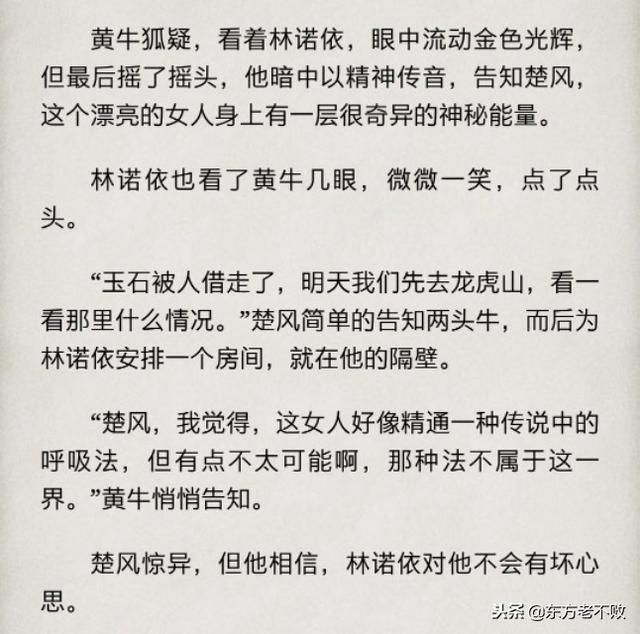 黄牛狐疑，看着林诺依，眼中流动金色光辉，但最后摇了摇头，他暗中以精神传音，告知楚风，这个漂亮的女人身上有一层很奇异的神秘能量。

林诺依也看了黄牛几眼，微微一笑，点了点头。

“玉石被人借走了，明天我们先去龙虎山，看一看那里什么情况。”楚风简单的告知两头牛，而后为林诺依安排一个房间，就在他的隔壁。

“楚风，我觉得，这女人好像精通一种传说中的呼吸法，但有点不太可能啊，那种法不属于这一界。”黄牛悄悄告知。

楚风惊异，但他相信，林诺依对他不会有坏心思。

头条 @东方老不败